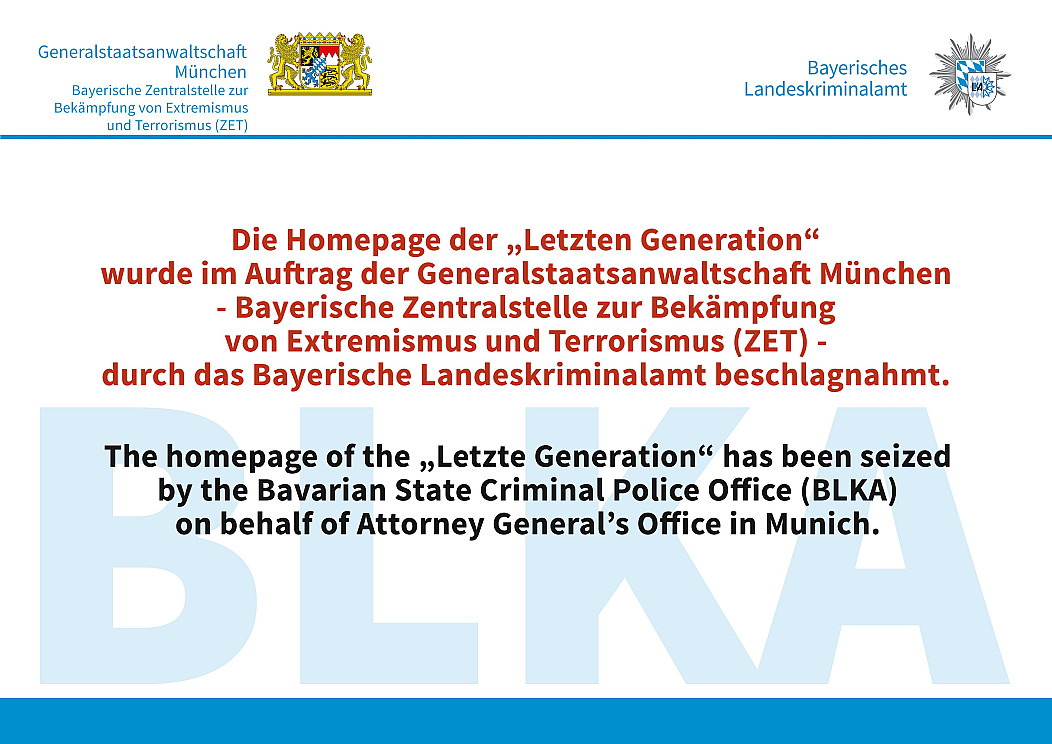 Generalstaatsanwaltschaft München
Bayerische Zentralstelle zur Bekämpfung von Extremismus und Terrorismus (ZET)

Bayerisches Landeskriminalamt

Die Homepage der „Letzten Generation“ wurde im Auftrag der Generalstaatsanwaltschaft München - Bayerische Zentralstelle zur Bekämpfung von Extremismus und Terrorismus (ZET) - durch das Bayerische Landeskriminalamt beschlagnahmt.

The homepage of the „Letzte Generation“ has been seized by the Bavarian State Criminal Police Office (BLKA) on behalf of Attorney General’s Office in Munich.

BLKA